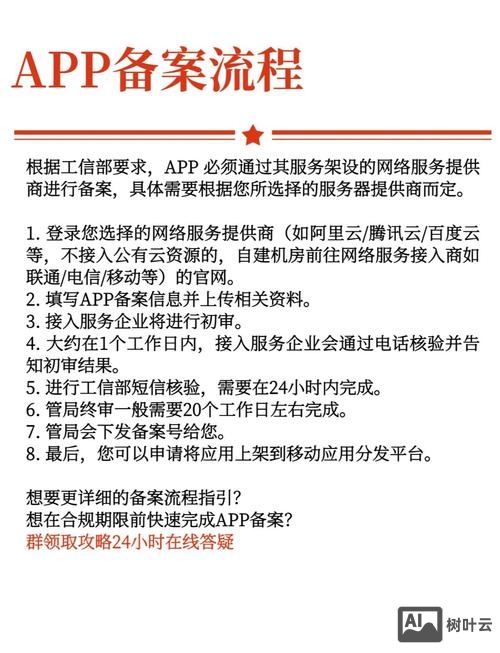 APP备案流程

根据工信部要求，APP 必须通过其服务架设的网络服务提供商进行备案，具体需要根据您所选择的服务器提供商而定。

1. 登录您选择的网络服务提供商（如阿里云/腾讯云/百度云等，不接入公有云资源的，自建机房前往网络服务接入商如联通/电信/移动等）的官网。
2. 填写APP备案信息并上传相关资料。
3. 接入服务企业将进行初审。
4. 大约在1个工作日内，接入服务企业会通过电话核验并告知初审结果。
5. 进行工信部短信核验，需要在24小时内完成。
6. 管局终审一般需要20个工作日左右完成。
7. 管局会下发备案号给您。
8. 最后，您可以申请将应用上架到移动应用分发平台。

想要更详细的备案流程指引？
想在合规期限前快速完成APP备案？
群领取攻略24小时在线答疑

AI 树叶云